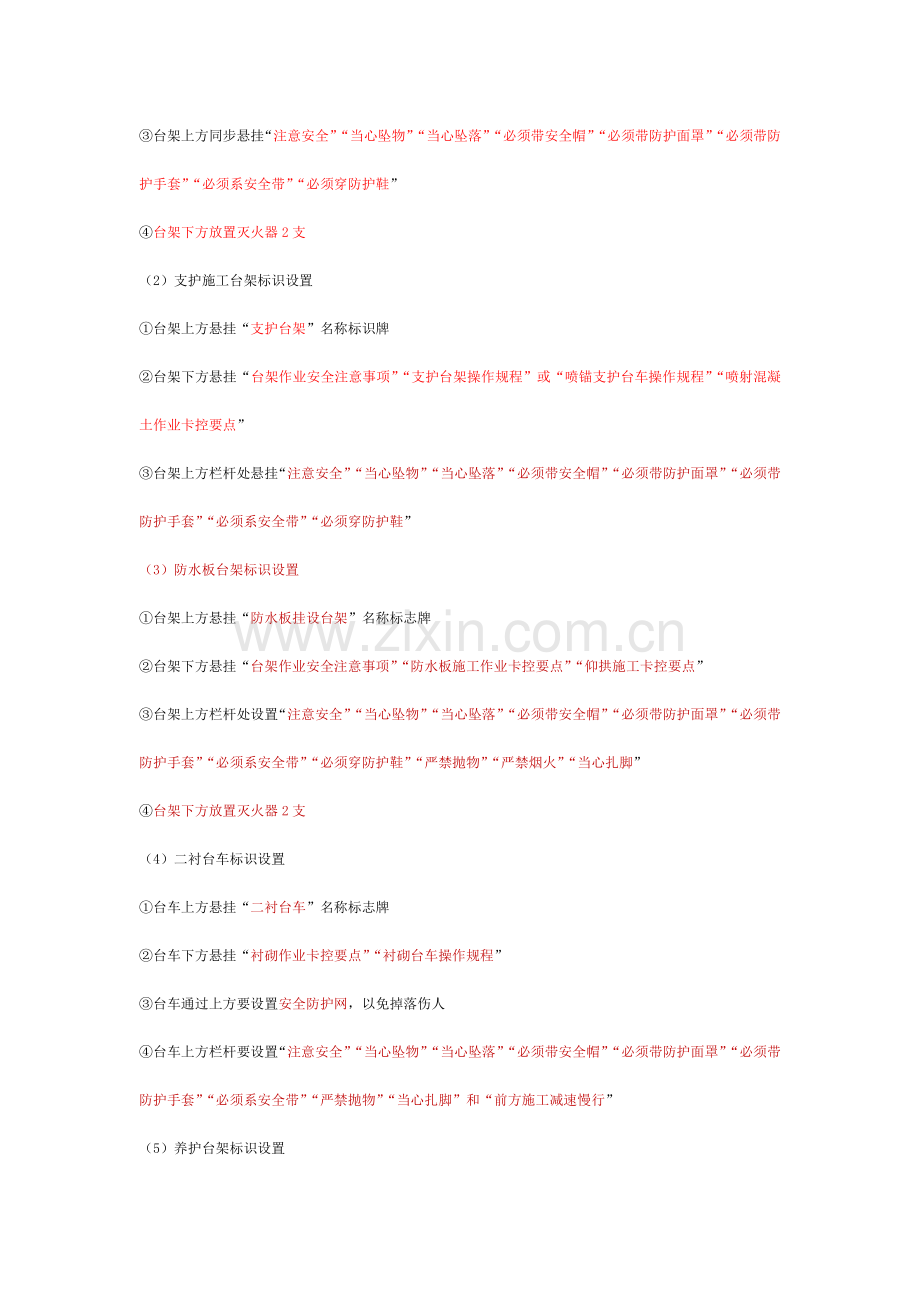 ③台架上方同步悬挂“注意安全”“当心坠物”“当心坠落”“必须带安全帽”“必须带防护面罩”“必须带防护手套”“必须系安全带”“必须穿防护鞋”

④台架下方放置灭火器 2 支

（2）支护施工台架标识设置

①台架上方悬挂“支护台架”名称标识牌

②台架下方悬挂“台架作业安全注意事项”“支护台架操作规程”或“喷锚支护台车操作规程”“喷射混凝土作业卡控要点”

③台架上方栏杆处悬挂“注意安全”“当心坠物”“当心坠落”“必须带安全帽”“必须带防护面罩”“必须带防护手套”“必须系安全带”“必须穿防护鞋”

（3）防水板台架标识设置

①台架上方悬挂“防水板挂设台架”名称标志牌

②台架下方悬挂“台架作业安全注意事项”“防水板施工作业卡控要点”“仰拱施工卡控要点”

③台架上方栏杆处设置“注意安全”“当心坠物”“当心坠落”“必须带安全帽”“必须带防护面罩”“必须带防护手套”“必须系安全带”“必须穿防护鞋”“严禁抛物”“严禁烟火”“当心扎脚”

④台架下方放置灭火器 2 支

（4）二衬台车标识设置

①台车上方悬挂“二衬台车”名称标志牌

②台车下方悬挂“衬砌作业卡控要点”“衬砌台车操作规程”

③台车通过上方要设置安全防护网，以免掉落伤人

④台车上方栏杆要设置“注意安全”“当心坠物”“当心坠落”“必须带安全帽”“必须带防护面罩”“必须带防护手套”“必须系安全带”“严禁抛物”“当心扎脚”和“前方施工减速慢行”

（5）养护台架标识设置

www.zixin.com.cn